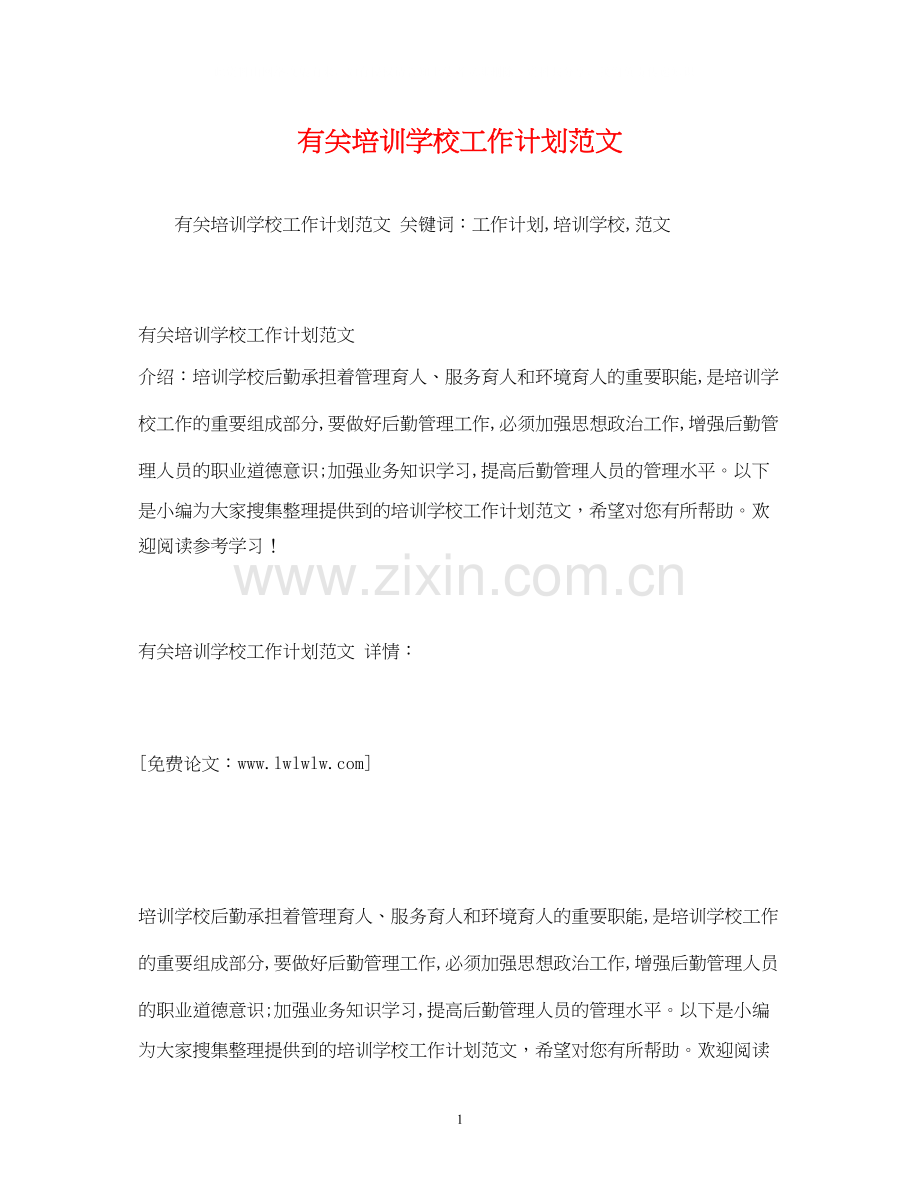 有关培训学校工作计划范文

有关培训学校工作计划范文 关键词：工作计划,培训学校,范文

有关培训学校工作计划范文

介绍：培训学校后勤承担着管理育人、服务育人和环境育人的重要职能,是培训学校工作的重要组成部分,要做好后勤管理工作,必须加强思想政治工作,增强后勤管理人员的职业道德意识;加强业务知识学习,提高后勤管理人员的管理水平。以下是小编为大家搜集整理提供到的培训学校工作计划范文，希望对您有所帮助。欢迎阅读参考学习！

www.zixin.com.cn

有关培训学校工作计划范文 详情：

[免费论文：www.lwlwlw.com]

培训学校后勤承担着管理育人、服务育人和环境育人的重要职能,是培训学校工作的重要组成部分,要做好后勤管理工作,必须加强思想政治工作,增强后勤管理人员的职业道德意识;加强业务知识学习,提高后勤管理人员的管理水平。以下是小编为大家搜集整理提供到的培训学校工作计划范文，希望对您有所帮助。欢迎阅读

1